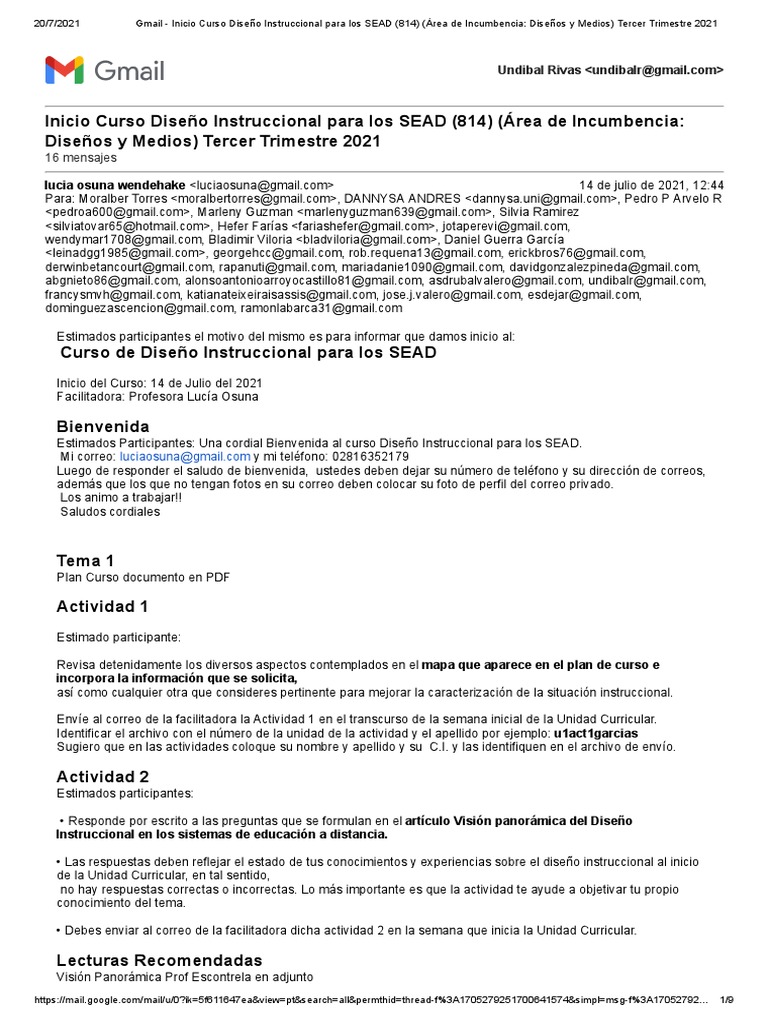 20/7/2021 Gmail - Inicio Curso Diseño Instruccional para los SEAD (814) (Área de Incumbencia: Diseños y Medios) Tercer Trimestre 2021

Gmail

Undibal Rivas <undibalr@gmail.com>

Inicio Curso Diseño Instruccional para los SEAD (814) (Área de Incumbencia: Diseños y Medios) Tercer Trimestre 2021
16 mensajes

lucia osuna wendehake <luciaosuna@gmail.com> 14 de julio de 2021, 12:44
Para: Moralber Torres <moralbertorres@gmail.com>, DANNYSA ANDRES <dannysa.uni@gmail.com>, Pedro P Arvelo R <pedroa600@gmail.com>, Marleny Guzman <marlenyguzman639@gmail.com>, Silvia Ramirez <silviatovar65@hotmail.com>, Hefer Farías <fariashefer@gmail.com>, jotaperevi@gmail.com, wendymar1708@gmail.com, Bladimir Viloria <bladviloria@gmail.com>, Daniel Guerra García <leinadgg1985@gmail.com>, georgehcc@gmail.com, rob.requena13@gmail.com, erickbros76@gmail.com, derwinbetancourt@gmail.com, rapanuti@gmail.com, mariadanie1090@gmail.com, davidgonzalezpineda@gmail.com, abgnieto86@gmail.com, alonsoantonioarroyocastillo81@gmail.com, asdrubalvalero@gmail.com, undibalr@gmail.com, francysmvh@gmail.com, katianateixeiraisassis@gmail.com, jose.j.valero@gmail.com, esdejar@gmail.com, dominguezascencion@gmail.com, ramonlabarca31@gmail.com

Estimados participantes el motivo del mismo es para informar que damos inicio al:
Curso de Diseño Instruccional para los SEAD

Inicio del Curso: 14 de Julio del 2021
Facilitadora: Profesora Lucía Osuna

Bienvenida
Estimados Participantes: Una cordial Bienvenida al curso Diseño Instruccional para los SEAD.
Mi correo: luciaosuna@gmail.com y mi teléfono: 02816352179
Luego de responder el saludo de bienvenida, ustedes deben dejar su número de teléfono y su dirección de correos, además que los que no tengan fotos en su correo deben colocar su foto de perfil del correo privado.
Los animo a trabajar!!
Saludos cordiales

Tema 1
Plan Curso documento en PDF

Actividad 1

Estimado participante:

Revisa detenidamente los diversos aspectos contemplados en el mapa que aparece en el plan de curso e incorpora la información que se solicita,
así como cualquier otra que consideres pertinente para mejorar la caracterización de la situación instruccional.

Envíe al correo de la facilitadora la Actividad 1 en el transcurso de la semana inicial de la Unidad Curricular.
Identificar el archivo con el número de la unidad de la actividad y el apellido por ejemplo: u1act1garcias
Sugiero que en las actividades coloque su nombre y apellido y su C.I. y las identifiquen en el archivo de envío.

Actividad 2
Estimados participantes:

• Responde por escrito a las preguntas que se formulan en el artículo Visión panorámica del Diseño Instruccional en los sistemas de educación a distancia.

• Las respuestas deben reflejar el estado de tus conocimientos y experiencias sobre el diseño instruccional al inicio de la Unidad Curricular, en tal sentido,
no hay respuestas correctas o incorrectas. Lo más importante es que la actividad te ayude a objetivar tu propio conocimiento del tema.

• Debes enviar al correo de la facilitadora dicha actividad 2 en la semana que inicia la Unidad Curricular.

Lecturas Recomendadas
Visión Panorámica Prof Escontrela en adjunto

https://mail.google.com/mail/u/0?ik=5f611647ea&view=pt&search=all&permthid=thread-f%3A1705279251700641574&simpl=msg-f%3A17052792... 1/9